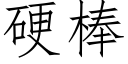 硬棒